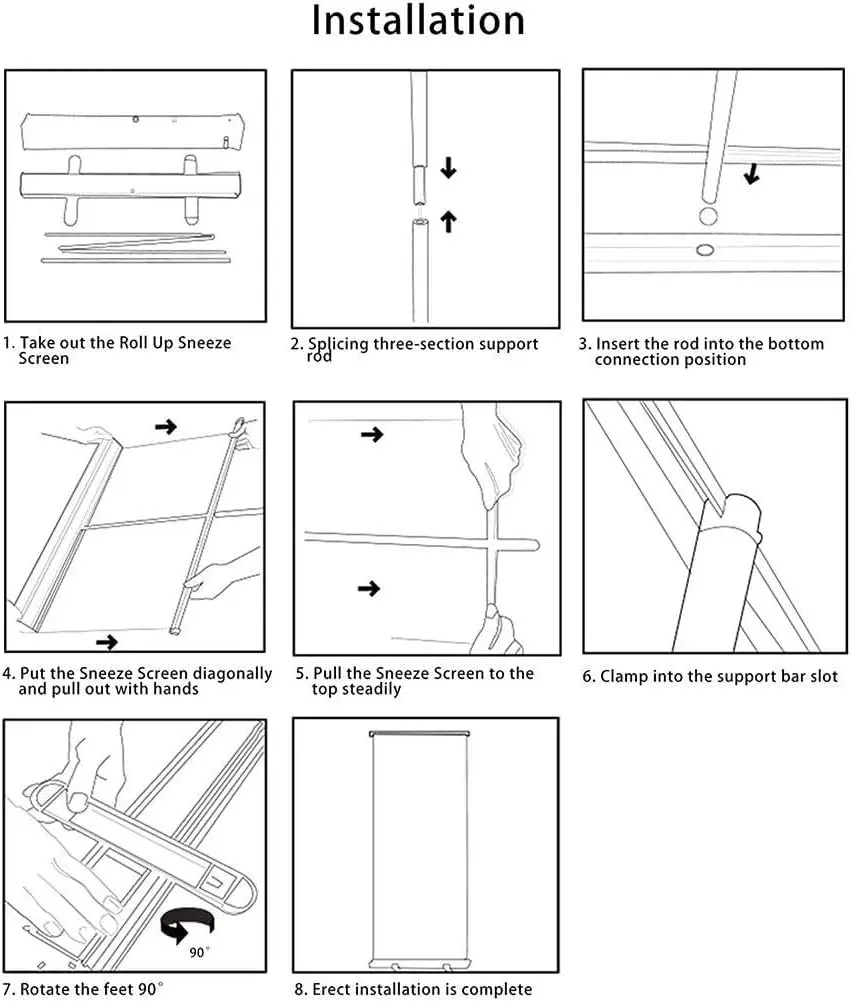 Installation

1. Take out the Roll Up Sneeze Screen

2. Splicing three-section support rod

3. Insert the rod into the bottom connection position

4. Put the Sneeze Screen diagonally and pull out with hands

5. Pull the Sneeze Screen to the top steadily

6. Clamp into the support bar slot

90°

7. Rotate the feet 90°

8. Erect installation is complete